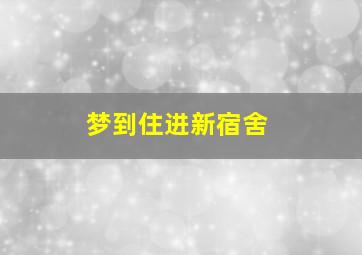 梦到住进新宿舍